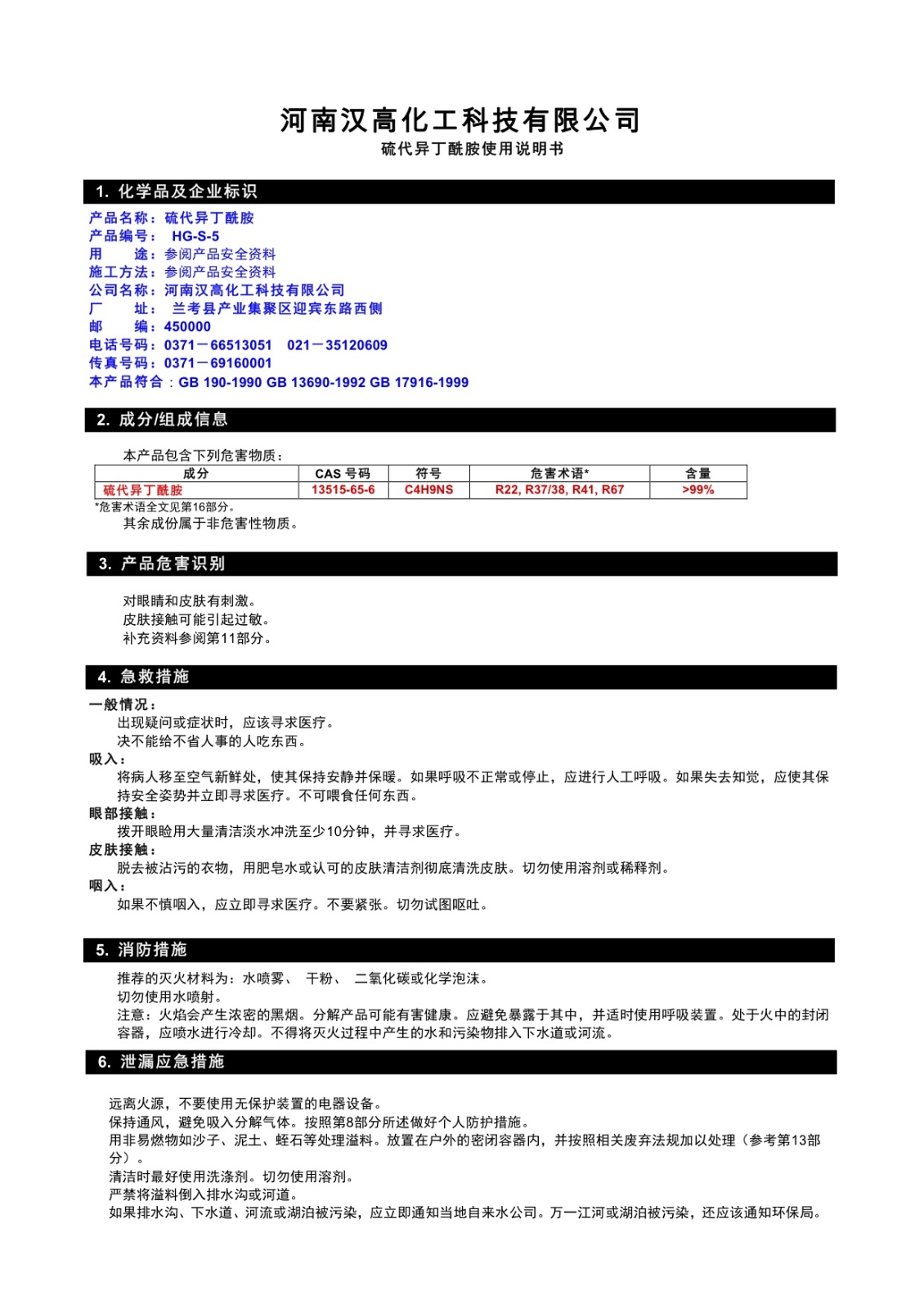 河南汉高化工科技有限公司
硫代异丁酰胺使用说明书

1. 化学品及企业标识

产品名称：硫代异丁酰胺
产品编号： HG-S-5
用 途：参阅产品安全资料
施工方法：参阅产品安全资料
公司名称：河南汉高化工科技有限公司
厂 址： 兰考县产业集聚区迎宾东路西侧
邮 编：450000
电话号码：0371－66513051 021－35120609
传真号码：0371－69160001
本产品符合：GB 190-1990 GB 13690-1992 GB 17916-1999

2. 成分/组成信息

本产品包含下列危害物质：

| 成分 | CAS 号码 | 符号 | 危害术语* | 含量 |
|---|---|---|---|---|
| 硫代异丁酰胺 | 13515-65-6 | C4H9NS | R22, R37/38, R41, R67 | >99% |

*危害术语全文见第16部分。
其余成份属于非危害性物质。

3. 产品危害识别

对眼睛和皮肤有刺激。
皮肤接触可能引起过敏。
补充资料参阅第11部分。

4. 急救措施

一般情况：
出现疑问或症状时，应该寻求医疗。
决不能给不省人事的人吃东西。
吸入：
将病人移至空气新鲜处，使其保持安静并保暖。如果呼吸不正常或停止，应进行人工呼吸。如果失去知觉，应使其保持安全姿势并立即寻求医疗。不可喂食任何东西。
眼部接触：
拨开眼睑用大量清洁淡水冲洗至少10分钟，并寻求医疗。
皮肤接触：
脱去被沾污的衣物，用肥皂水或认可的皮肤清洁剂彻底清洗皮肤。切勿使用溶剂或稀释剂。
咽入：
如果不慎咽入，应立即寻求医疗。不要紧张。切勿试图呕吐。

5. 消防措施

推荐的灭火材料为：水喷雾、 干粉、 二氧化碳或化学泡沫。
切勿使用水喷射。
注意：火焰会产生浓密的黑烟。分解产品可能有害健康。应避免暴露于其中，并适时使用呼吸装置。处于火中的封闭容器，应喷水进行冷却。不得将灭火过程中产生的水和污染物排入下水道或河流。

6. 泄漏应急措施

远离火源，不要使用无保护装置的电器设备。
保持通风，避免吸入分解气体。按照第8部分所述做好个人防护措施。
用非易燃物如沙子、泥土、蛭石等处理溢料。放置在户外的密闭容器内，并按照相关废弃法规加以处理（参考第13部分）。
清洁时最好使用洗涤剂。切勿使用溶剂。
严禁将溢料倒入排水沟或河道。
如果排水沟、下水道、河流或湖泊被污染，应立即通知当地自来水公司。万一江河或湖泊被污染，还应该通知环保局。